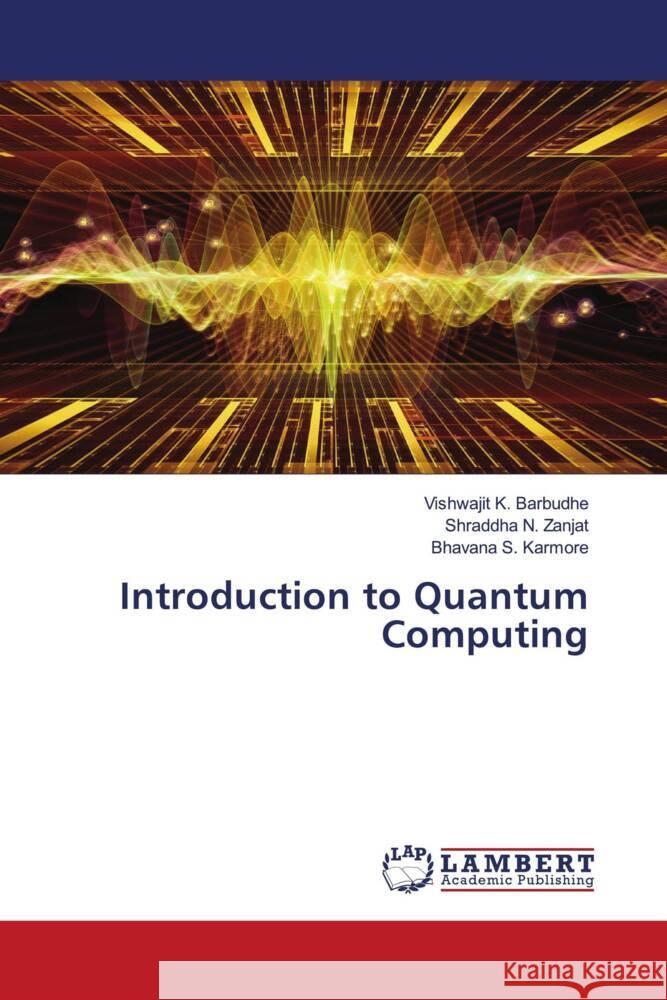 Vishwajit K. Barbudhe
Shraddha N. Zanjat
Bhavana S. Karmore

Introduction to Quantum Computing

LAP
LAMBERT
Academic Publishing